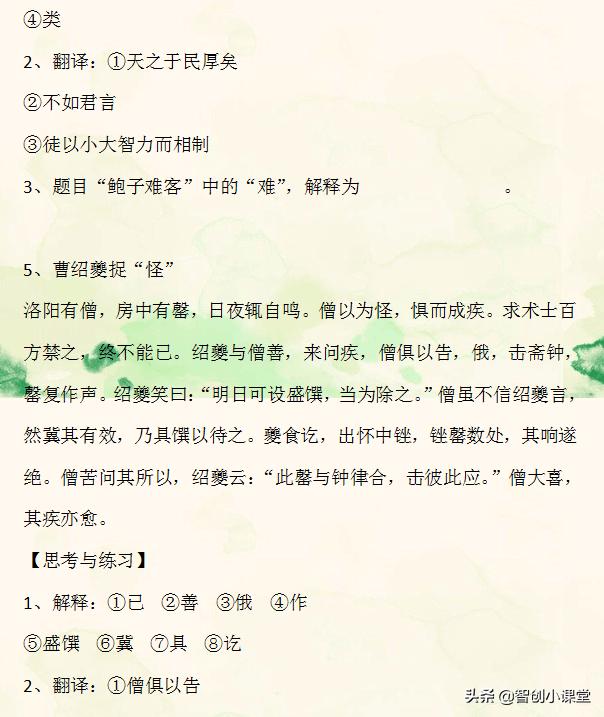 ④类

2、翻译：①天之于民厚矣

②不如君言

③徒以小大智力而相制

3、题目“鲍子难客”中的“难”，解释为　　　　　　。

5、曹绍夔捉“怪”

洛阳有僧，房中有罄，日夜辄自鸣。僧以为怪，惧而成疾。求术士百方禁之，终不能已。绍夔与僧善，来问疾，僧俱以告，俄，击斋钟，罄复作声。绍夔笑曰：“明日可设盛馔，当为除之。”僧虽不信绍夔言，然冀其有效，乃具馔以待之。夔食讫，出怀中锉，锉罄数处，其响遂绝。僧苦问其所以，绍夔云：“此罄与钟律合，击彼此应。”僧大喜，其疾亦愈。

【思考与练习】

1、解释：①已　②善　③俄　④作

⑤盛馔　⑥冀　⑦具　⑧讫

2、翻译：①僧俱以告

头条 @智创小课堂